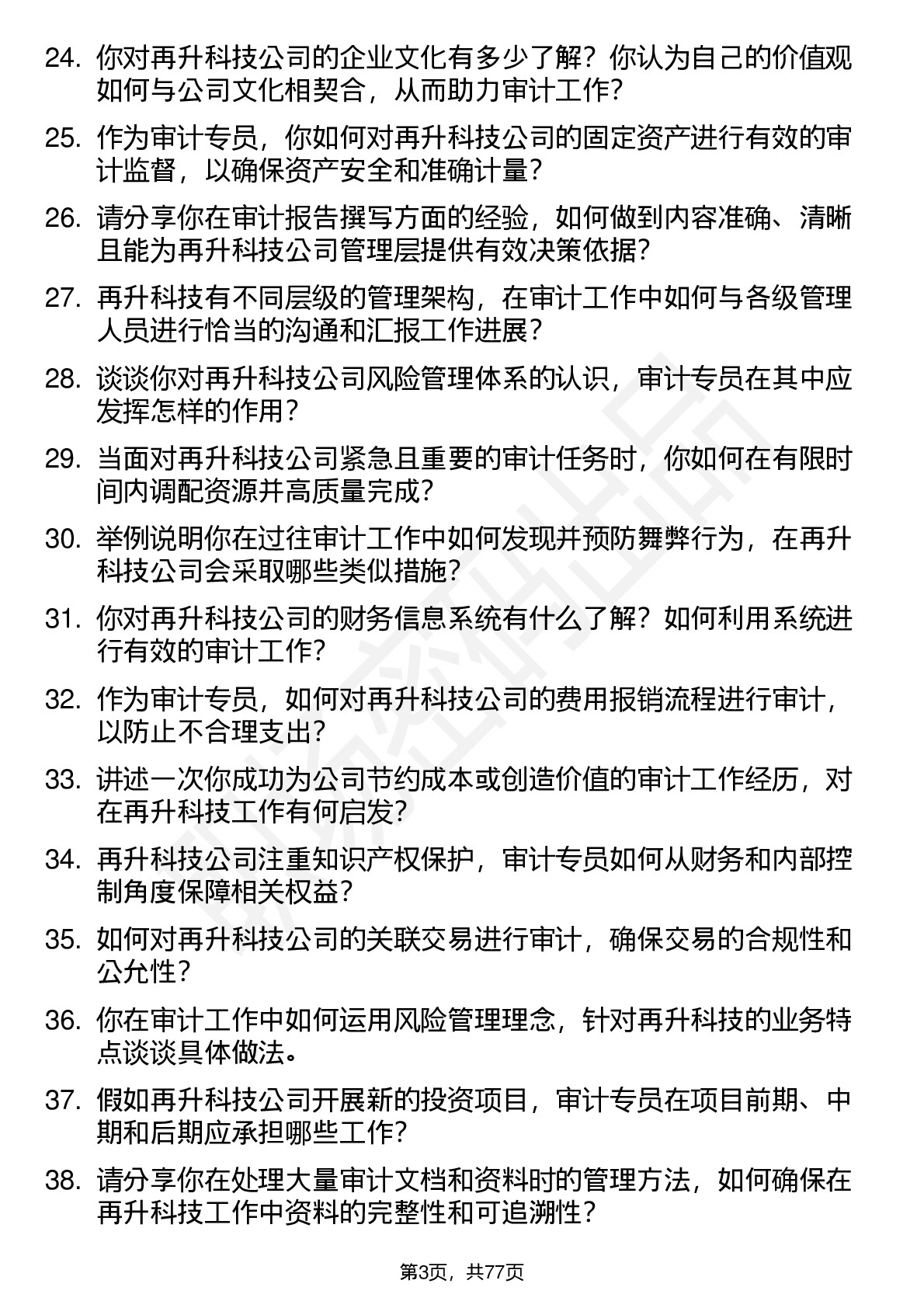 24. 你对再升科技公司的企业文化有多少了解？你认为自己的价值观如何与公司文化相契合，从而助力审计工作？

25. 作为审计专员，你如何对再升科技公司的固定资产进行有效的审计监督，以确保资产安全和准确计量？

26. 请分享你在审计报告撰写方面的经验，如何做到内容准确、清晰且能为再升科技公司管理层提供有效决策依据？

27. 再升科技有不同层级的管理架构，在审计工作中如何与各级管理人员进行恰当的沟通和汇报工作进展？

28. 谈谈你对再升科技公司风险管理体系的认识，审计专员在其中应发挥怎样的作用？

29. 当面对再升科技公司紧急且重要的审计任务时，你如何在有限时间内调配资源并高质量完成？

30. 举例说明你在过往审计工作中如何发现并预防舞弊行为，在再升科技公司会采取哪些类似措施？

31. 你对再升科技公司的财务信息系统有什么了解？如何利用系统进行有效的审计工作？

32. 作为审计专员，如何对再升科技公司的费用报销流程进行审计，以防止不合理支出？

33. 讲述一次你成功为公司节约成本或创造价值的审计工作经历，对在再升科技工作有何启发？

34. 再升科技公司注重知识产权保护，审计专员如何从财务和内部控制角度保障相关权益？

35. 如何对再升科技公司的关联交易进行审计，确保交易的合规性和公允性？

36. 你在审计工作中如何运用风险管理理念，针对再升科技的业务特点谈谈具体做法。

37. 假如再升科技公司开展新的投资项目，审计专员在项目前期、中期和后期应承担哪些工作？

38. 请分享你在处理大量审计文档和资料时的管理方法，如何确保在再升科技工作中资料的完整性和可追溯性？

第3页，共77页